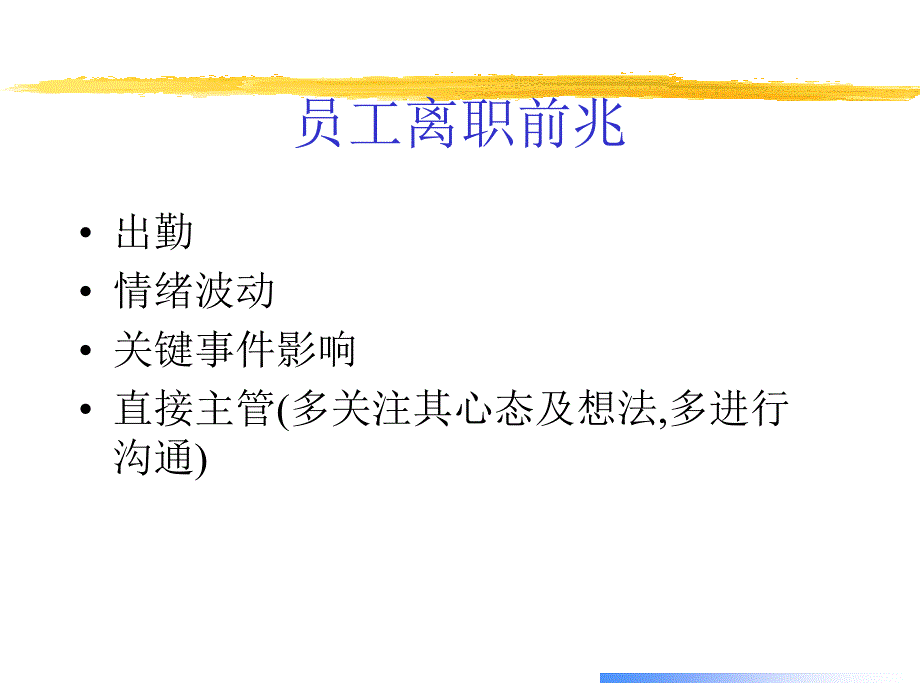 员工离职前兆

• 出勤
• 情绪波动
• 关键事件影响
• 直接主管(多关注其心态及想法,多进行沟通)